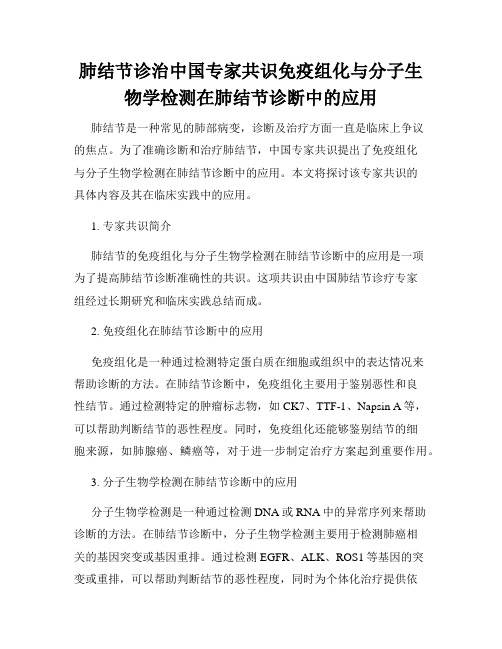 肺结节诊治中国专家共识免疫组化与分子生物学检测在肺结节诊断中的应用

肺结节是一种常见的肺部病变，诊断及治疗方面一直是临床上争议的焦点。为了准确诊断和治疗肺结节，中国专家共识提出了免疫组化与分子生物学检测在肺结节诊断中的应用。本文将探讨该专家共识的具体内容及其在临床实践中的应用。

1. 专家共识简介

肺结节的免疫组化与分子生物学检测在肺结节诊断中的应用是一项为了提高肺结节诊断准确性的共识。这项共识由中国肺结节诊疗专家组经过长期研究和临床实践总结而成。

2. 免疫组化在肺结节诊断中的应用

免疫组化是一种通过检测特定蛋白质在细胞或组织中的表达情况来帮助诊断的方法。在肺结节诊断中，免疫组化主要用于鉴别恶性和良性结节。通过检测特定的肿瘤标志物，如 CK7、TTF-1、Napsin A 等，可以帮助判断结节的恶性程度。同时，免疫组化还能够鉴别结节的细胞来源，如肺腺癌、鳞癌等，对于进一步制定治疗方案起到重要作用。

3. 分子生物学检测在肺结节诊断中的应用

分子生物学检测是一种通过检测 DNA 或 RNA 中的异常序列来帮助诊断的方法。在肺结节诊断中，分子生物学检测主要用于检测肺癌相关的基因突变或基因重排。通过检测 EGFR、ALK、ROS1 等基因的突变或重排，可以帮助判断结节的恶性程度，同时为个体化治疗提供依